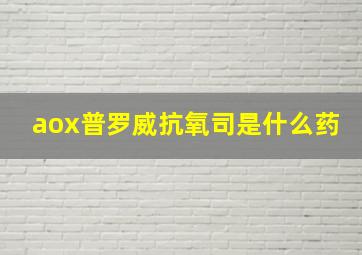 aox普罗威抗氧司是什么药